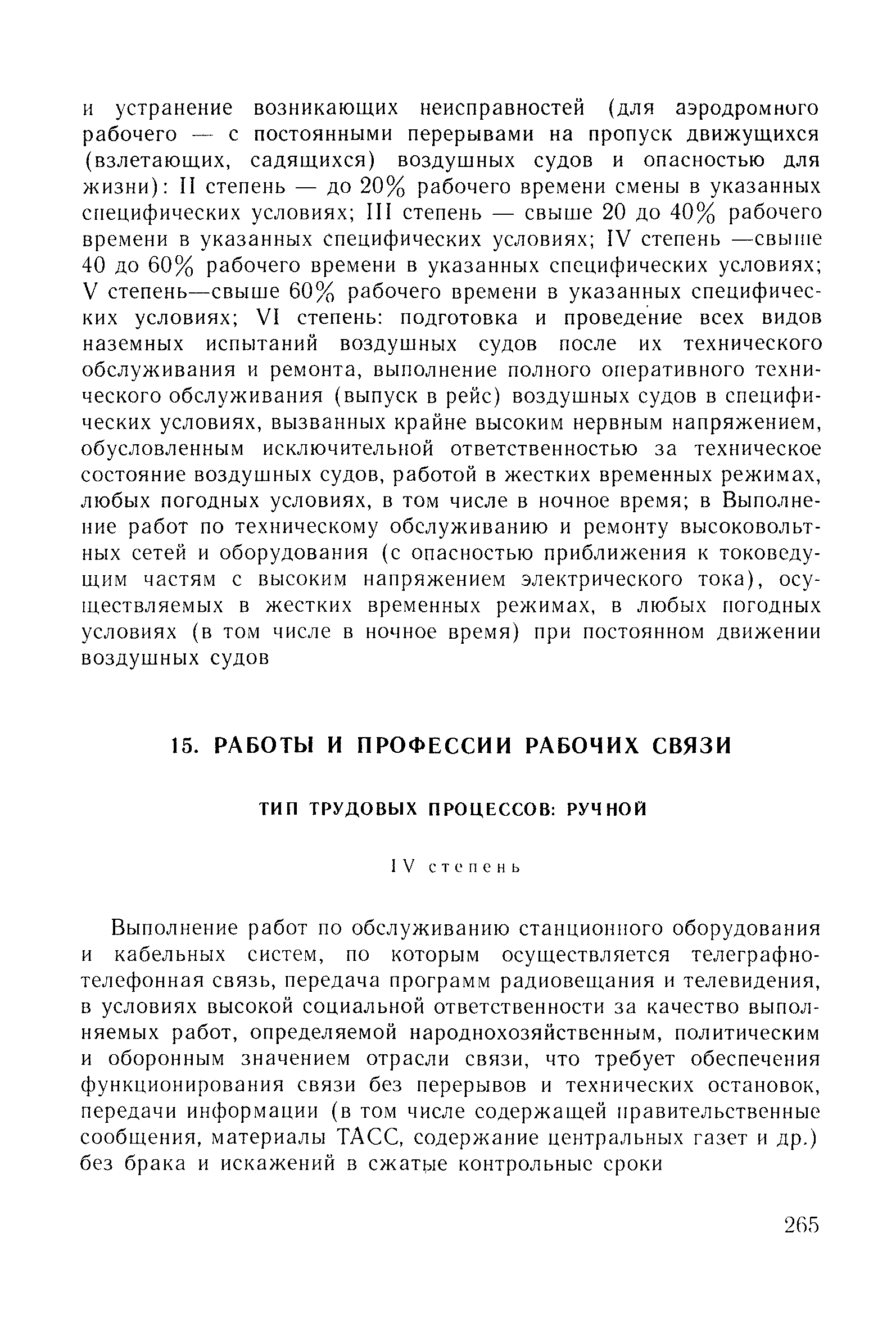 и устранение возникающих неисправностей (для аэродромного рабочего — с постоянными перерывами на пропуск движущихся (взлетающих, садящихся) воздушных судов и опасностью для жизни): II степень — до 20% рабочего времени смены в указанных специфических условиях; III степень — свыше 20 до 40% рабочего времени в указанных специфических условиях; IV степень —свыше 40 до 60% рабочего времени в указанных специфических условиях; V степень—свыше 60% рабочего времени в указанных специфических условиях; VI степень: подготовка и проведение всех видов наземных испытаний воздушных судов после их технического обслуживания и ремонта, выполнение полного оперативного технического обслуживания (выпуск в рейс) воздушных судов в специфических условиях, вызванных крайне высоким нервным напряжением, обусловленным исключительной ответственностью за техническое состояние воздушных судов, работой в жестких временных режимах, любых погодных условиях, в том числе в ночное время; в Выполнение работ по техническому обслуживанию и ремонту высоковольтных сетей и оборудования (с опасностью приближения к токоведущим частям с высоким напряжением электрического тока), осуществляемых в жестких временных режимах, в любых погодных условиях (в том числе в ночное время) при постоянном движении воздушных судов

15. РАБОТЫ И ПРОФЕССИИ РАБОЧИХ СВЯЗИ

ТИП ТРУДОВЫХ ПРОЦЕССОВ: РУЧНОЙ

IV степень

Выполнение работ по обслуживанию станционного оборудования и кабельных систем, по которым осуществляется телеграфно-телефонная связь, передача программ радиовещания и телевидения, в условиях высокой социальной ответственности за качество выполняемых работ, определяемой народнохозяйственным, политическим и оборонным значением отрасли связи, что требует обеспечения функционирования связи без перерывов и технических остановок, передачи информации (в том числе содержащей правительственные сообщения, материалы ТАСС, содержание центральных газет и др.) без брака и искажений в сжатые контрольные сроки

265